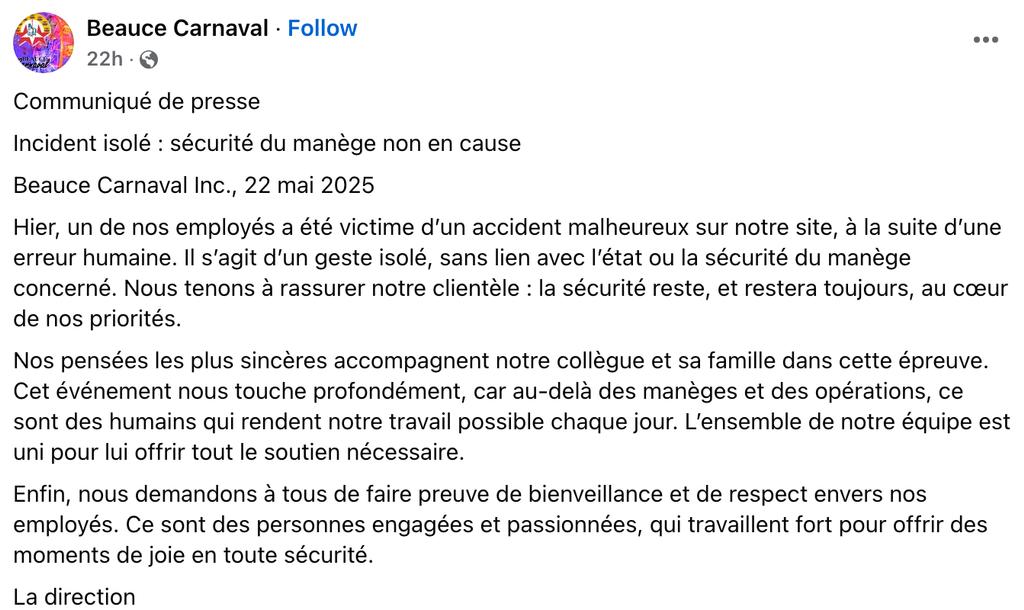 Beauce Carnaval · Follow
22h ·

Communiqué de presse

Incident isolé : sécurité du manège non en cause

Beauce Carnaval Inc., 22 mai 2025

Hier, un de nos employés a été victime d'un accident malheureux sur notre site, à la suite d'une erreur humaine. Il s'agit d'un geste isolé, sans lien avec l'état ou la sécurité du manège concerné. Nous tenons à rassurer notre clientèle : la sécurité reste, et restera toujours, au cœur de nos priorités.

Nos pensées les plus sincères accompagnent notre collègue et sa famille dans cette épreuve. Cet événement nous touche profondément, car au-delà des manèges et des opérations, ce sont des humains qui rendent notre travail possible chaque jour. L'ensemble de notre équipe est uni pour lui offrir tout le soutien nécessaire.

Enfin, nous demandons à tous de faire preuve de bienveillance et de respect envers nos employés. Ce sont des personnes engagées et passionnées, qui travaillent fort pour offrir des moments de joie en toute sécurité.

La direction